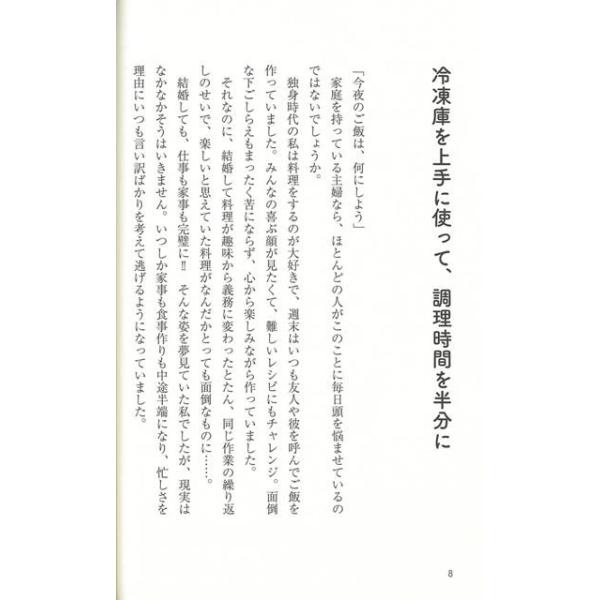 冷凍庫を上手に使って、調理時間を半分に

「今夜のご飯は、何にしよう」

家庭を持っている主婦なら、ほとんどの人がこのことに毎日頭を悩ませているのではないでしょうか。

独身時代の私は料理をするのが大好きで、週末はいつも友人や彼を呼んでご飯を作っていました。みんなの喜ぶ顔が見たくて、難しいレシピにもチャレンジ。面倒な下ごしらえもまったく苦にならず、心から楽しみながら作っていました。

それなのに、結婚して料理が趣味から義務に変わったとたん、同じ作業の繰り返しのせいで、楽しいと思えていた料理がなんだかとっても面倒なものに……。

結婚しても、仕事も家事も完璧に‼ そんな姿を夢見ていた私でしたが、現実はなかなかそうはいきません。いつしか家事も食事作りも中途半端になり、忙しさを理由にいつも言い訳ばかりを考えて逃げるようになっていました。

8